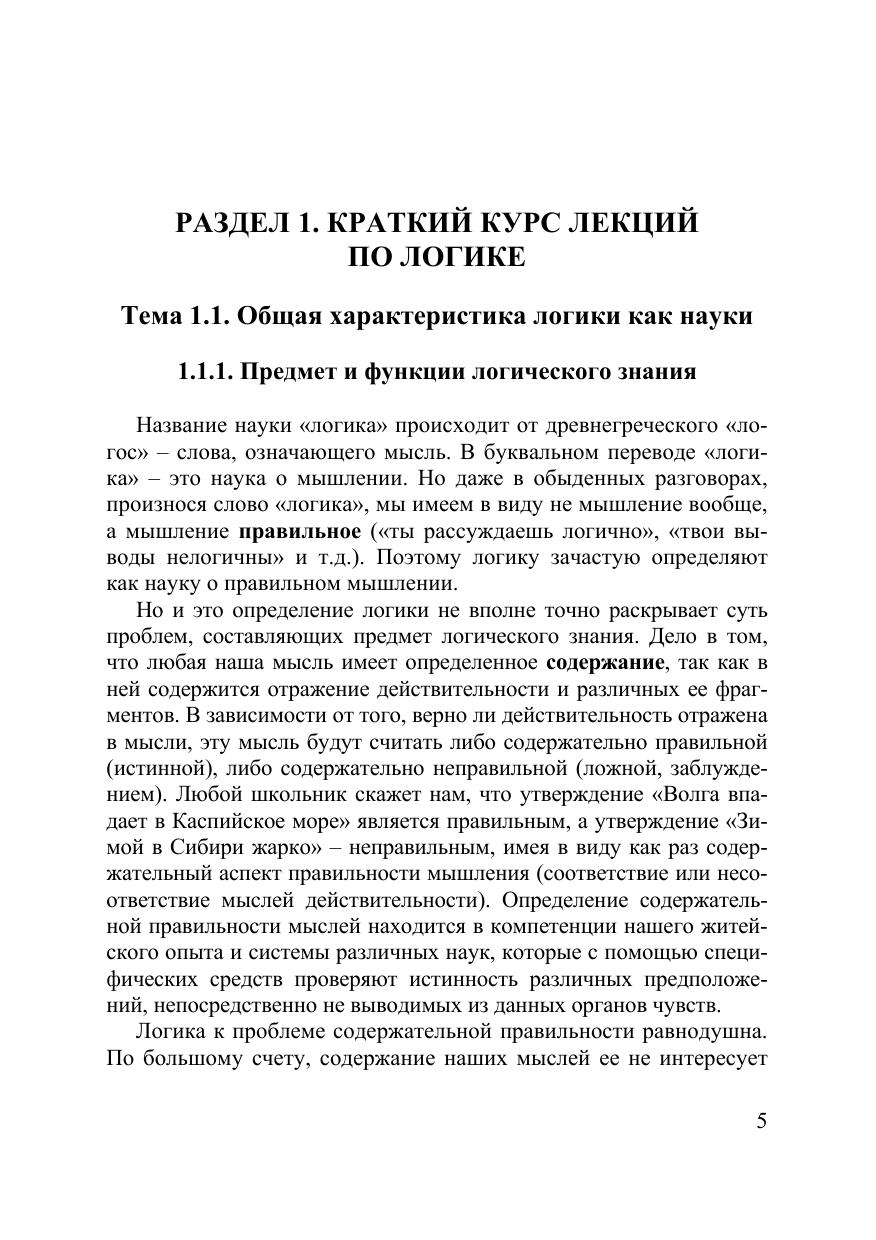 РАЗДЕЛ 1. КРАТКИЙ КУРС ЛЕКЦИЙ ПО ЛОГИКЕ

Тема 1.1. Общая характеристика логики как науки

1.1.1. Предмет и функции логического знания

Название науки «логика» происходит от древнегреческого «логос» – слова, означающего мысль. В буквальном переводе «логика» – это наука о мышлении. Но даже в обыденных разговорах, произнося слово «логика», мы имеем в виду не мышление вообще, а мышление правильное («ты рассуждаешь логично», «твои выводы нелогичны» и т.д.). Поэтому логику зачастую определяют как науку о правильном мышлении.

Но и это определение логики не вполне точно раскрывает суть проблем, составляющих предмет логического знания. Дело в том, что любая наша мысль имеет определенное содержание, так как в ней содержится отражение действительности и различных ее фрагментов. В зависимости от того, верно ли действительность отражена в мысли, эту мысль будут считать либо содержательно правильной (истинной), либо содержательно неправильной (ложной, заблуждением). Любой школьник скажет нам, что утверждение «Волга впадает в Каспийское море» является правильным, а утверждение «Зимой в Сибири жарко» – неправильным, имея в виду как раз содержательный аспект правильности мышления (соответствие или несоответствие мыслей действительности). Определение содержательной правильности мыслей находится в компетенции нашего житейского опыта и системы различных наук, которые с помощью специфических средств проверяют истинность различных предположений, непосредственно не выводимых из данных органов чувств.

Логика к проблеме содержательной правильности равнодушна. По большому счету, содержание наших мыслей ее не интересует

5